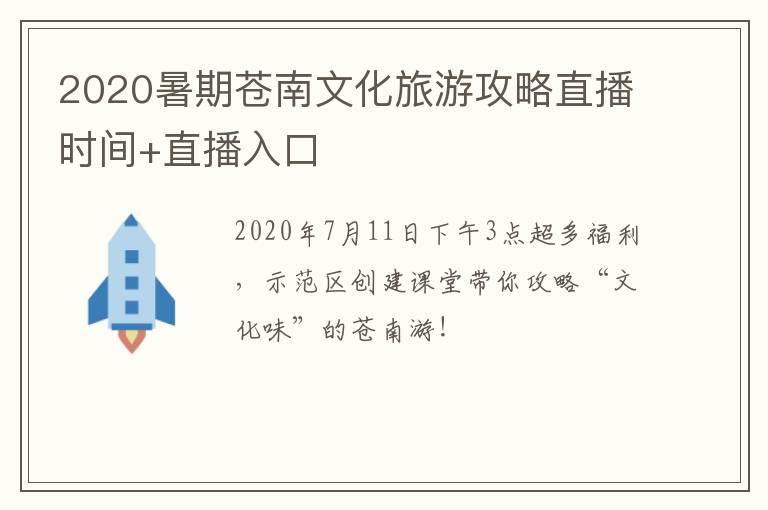 2020暑期苍南文化旅游攻略直播时间+直播入口

2020年7月11日下午3点超多福利，示范区创建课堂带你攻略“文化味”的苍南游！